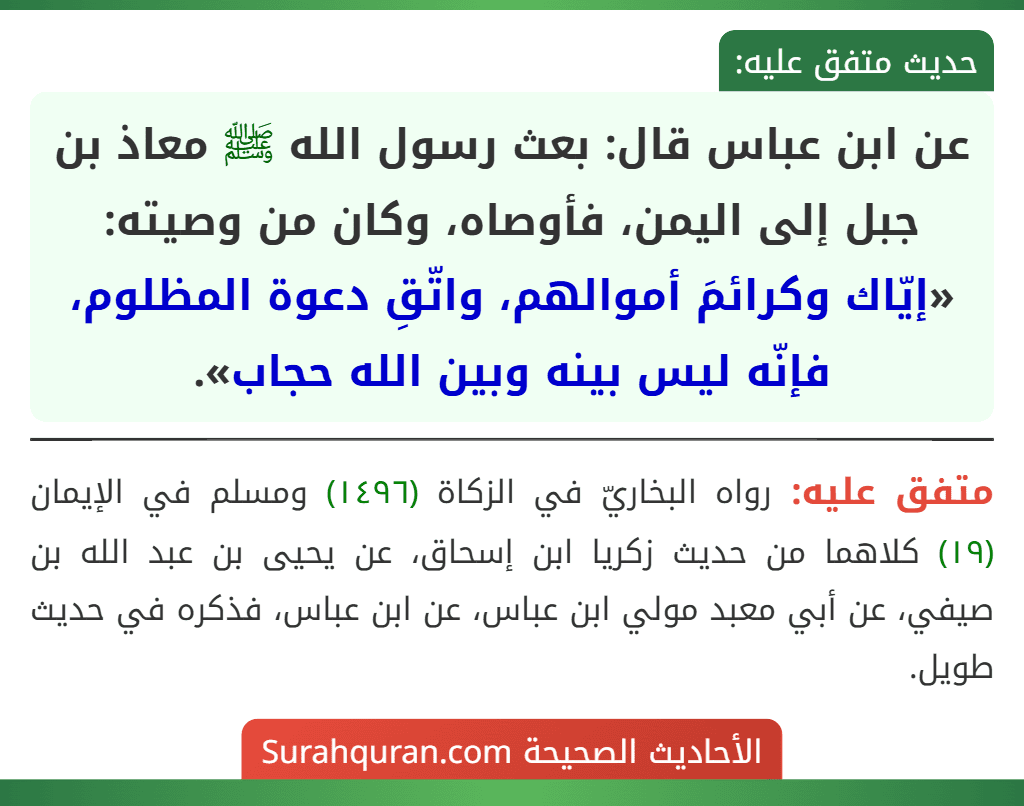 حديث متفق عليه:

عن ابن عباس قال: بعث رسول الله ﷺ معاذ بن جبل إلى اليمن، فأوصاه، وكان من وصيته: «إيّاك وكرائمَ أموالهم، واتّقِ دعوة المظلوم، فإنّه ليس بينه وبين الله حجاب».

متفق عليه: رواه البخاريّ في الزكاة (١٤٩٦) ومسلم في الإيمان (١٩) كلاهما من حديث زكريا ابن إسحاق، عن يحيى بن عبد الله بن صيفي، عن أبي معبد مولي ابن عباس، عن ابن عباس، فذكره في حديث طويل.

الأحاديث الصحيحة Surahquran.com